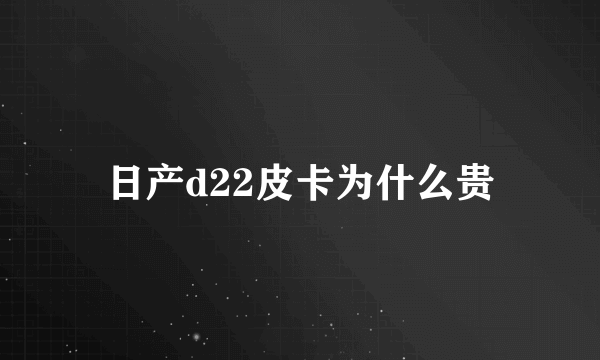 日产d22皮卡为什么贵